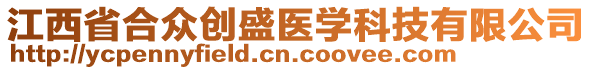 江西省合众创盛医学科技有限公司
http://ycpennyfield.cn.coovee.com